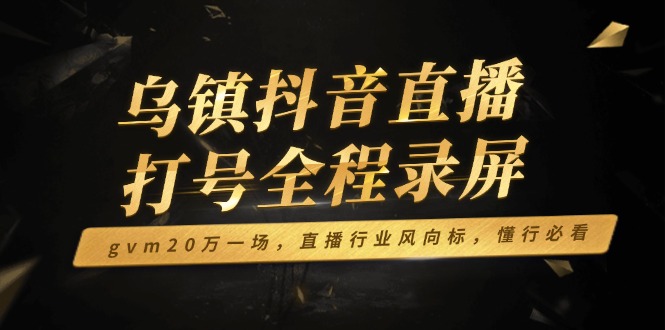 乌镇抖音直播
打号全程录屏

gvm20万一场，直播行业风向标，懂行必看